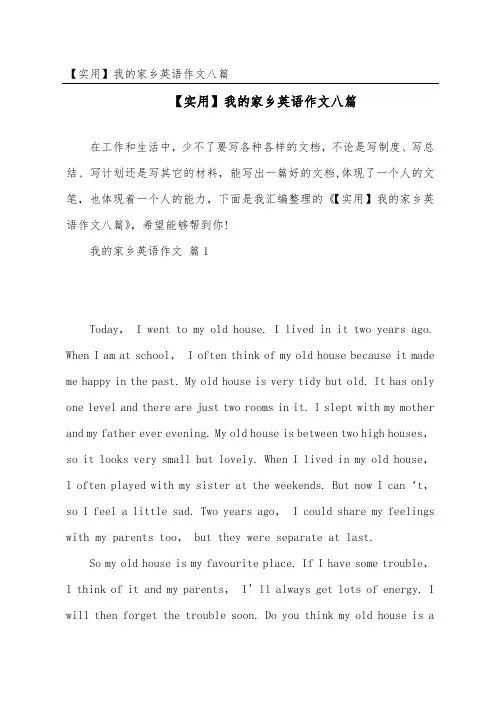 【实用】我的家乡英语作文八篇

【实用】我的家乡英语作文八篇

在工作和生活中，少不了要写各种各样的文档，不论是写制度、写总结、写计划还是写其它的材料，能写出一篇好的文档,体现了一个人的文笔，也体现着一个人的能力，下面是我汇编整理的《【实用】我的家乡英语作文八篇》，希望能够帮到你!

我的家乡英语作文 篇1

Today， I went to my old house. I lived in it two years ago. When I am at school， I often think of my old house because it made me happy in the past. My old house is very tidy but old. It has only one level and there are just two rooms in it. I slept with my mother and my father ever evening. My old house is between two high houses, so it looks very small but lovely. When I lived in my old house, I often played with my sister at the weekends. But now I can ‘t, so I feel a little sad. Two years ago， I could share my feelings with my parents too， but they were separate at last.

So my old house is my favourite place. If I have some trouble, I think of it and my parents， I’ll always get lots of energy. I will then forget the trouble soon. Do you think my old house is a